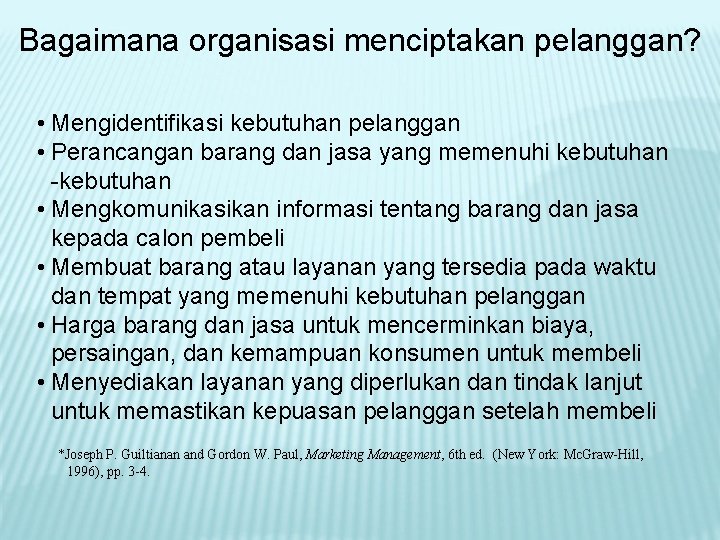 Bagaimana organisasi menciptakan pelanggan?

• Mengidentifikasi kebutuhan pelanggan
• Perancangan barang dan jasa yang memenuhi kebutuhan -kebutuhan
• Mengkomunikasikan informasi tentang barang dan jasa kepada calon pembeli
• Membuat barang atau layanan yang tersedia pada waktu dan tempat yang memenuhi kebutuhan pelanggan
• Harga barang dan jasa untuk mencerminkan biaya, persaingan, dan kemampuan konsumen untuk membeli
• Menyediakan layanan yang diperlukan dan tindak lanjut untuk memastikan kepuasan pelanggan setelah membeli

*Joseph P. Guiltianan and Gordon W. Paul, Marketing Management, 6th ed. (New York: McGraw-Hill, 1996), pp. 3-4.